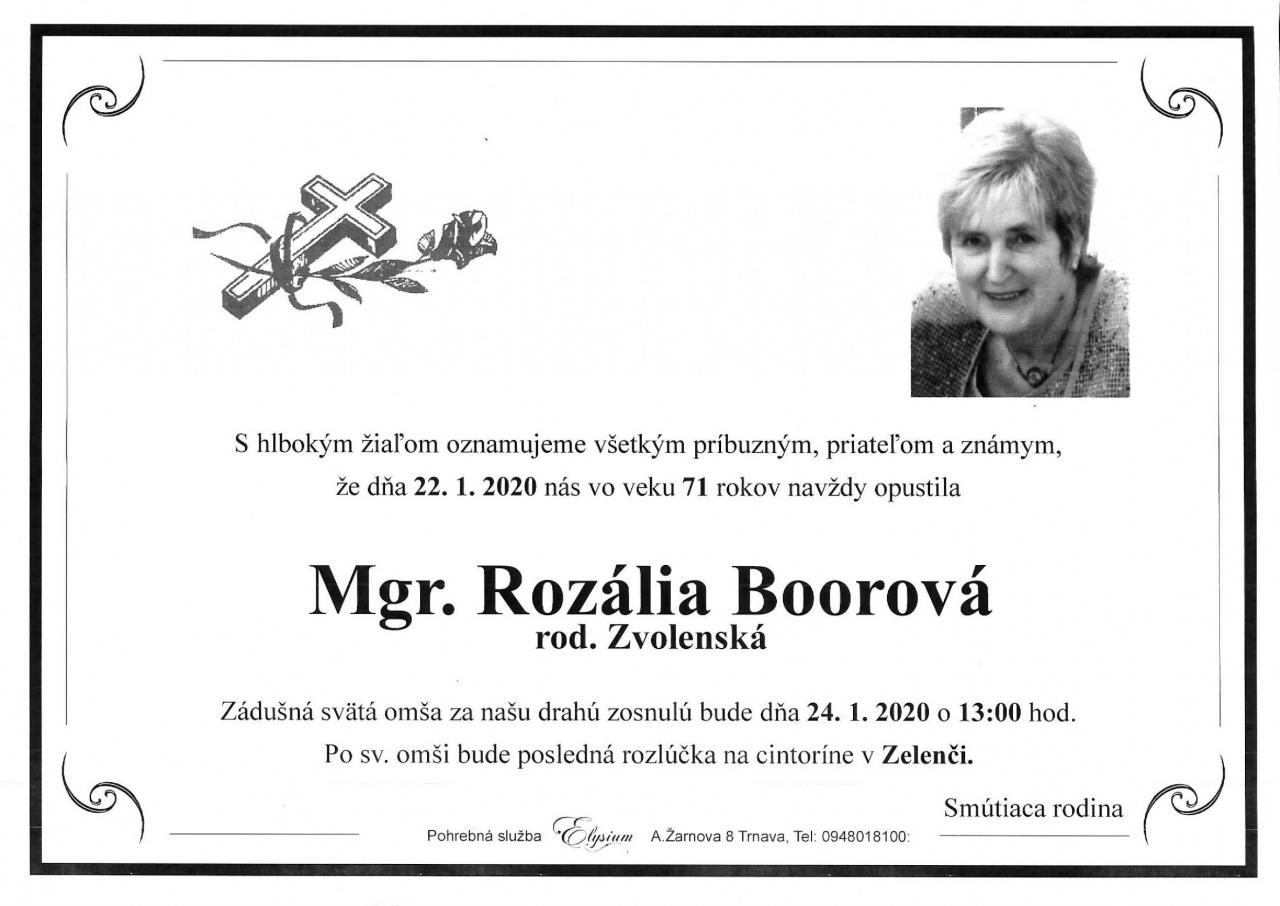 S hlbokým žiaľom oznamujeme všetkým príbuzným, priateľom a známym, že dňa 22. 1. 2020 nás vo veku 71 rokov navždy opustila

Mgr. Rozália Boorová
rod. Zvolenská

Zádušná svätá omša za našu drahú zosnulú bude dňa 24. 1. 2020 o 13:00 hod.
Po sv. omši bude posledná rozlúčka na cintoríne v Zelenči.

Smútiaca rodina

Pohrebná služba Elysium A.Žarnova 8 Trnava, Tel: 0948018100: